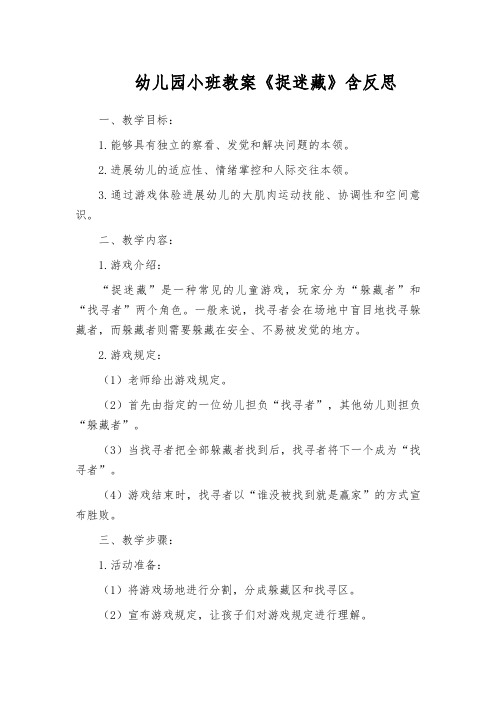 幼儿园小班教案《捉迷藏》含反思

一、教学目标：

1.能够具有独立的察看、发觉和解决问题的本领。

2.进展幼儿的适应性、情绪掌控和人际交往本领。

3.通过游戏体验进展幼儿的大肌肉运动技能、协调性和空间意识。

二、教学内容：

1.游戏介绍：

“捉迷藏”是一种常见的儿童游戏，玩家分为“躲藏者”和“找寻者”两个角色。一般来说，找寻者会在场地中盲目地找寻躲藏者，而躲藏者则需要躲藏在安全、不易被发觉的地方。

2.游戏规定：

（1）老师给出游戏规定。

（2）首先由指定的一位幼儿担负“找寻者”，其他幼儿则担负“躲藏者”。

（3）当找寻者把全部躲藏者找到后，找寻者将下一个成为“找寻者”。

（4）游戏结束时，找寻者以“谁没被找到就是赢家”的方式宣布胜败。

三、教学步骤：

1.活动准备：

（1）将游戏场地进行分割，分成躲藏区和找寻区。

（2）宣布游戏规定，让孩子们对游戏规定进行理解。